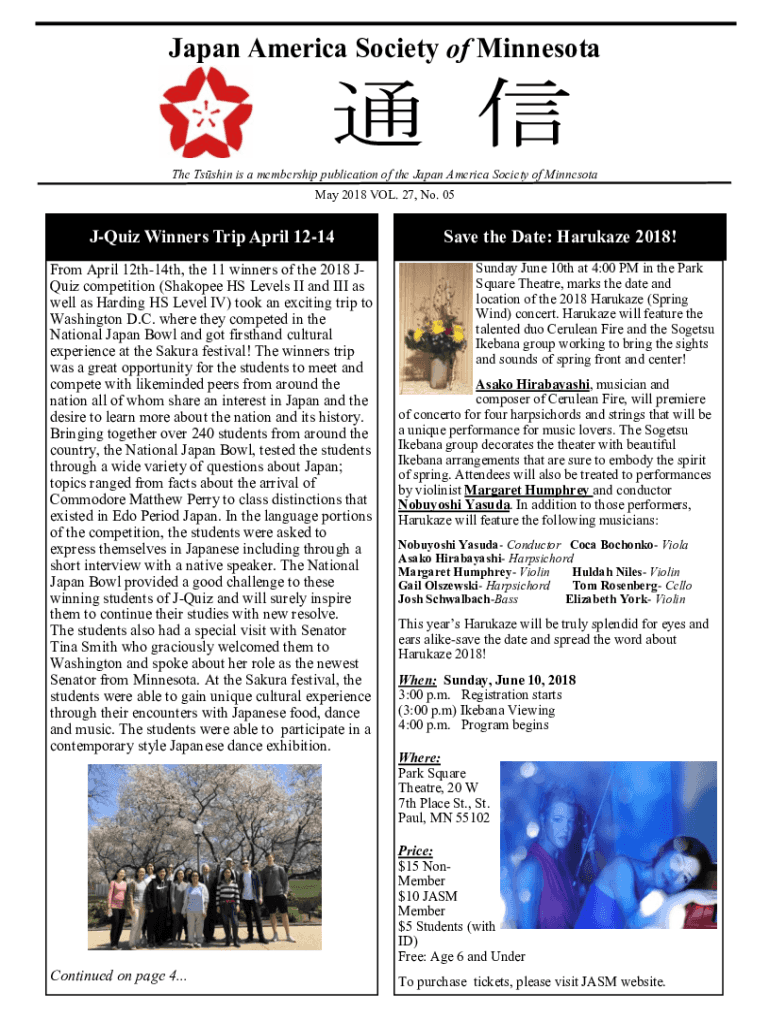 Japan America Society of Minnesota

通 信

The Tsūshin is a membership publication of the Japan America Society of Minnesota

May 2018 VOL. 27, No. 05

J-Quiz Winners Trip April 12-14

From April 12th-14th, the 11 winners of the 2018 J-Quiz competition (Shakopee HS Levels II and III as well as Harding HS Level IV) took an exciting trip to Washington D.C. where they competed in the National Japan Bowl and got firsthand cultural experience at the Sakura festival! The winners trip was a great opportunity for the students to meet and compete with likeminded peers from around the nation all of whom share an interest in Japan and the desire to learn more about the nation and its history. Bringing together over 240 students from around the country, the National Japan Bowl, tested the students through a wide variety of questions about Japan; topics ranged from facts about the arrival of Commodore Matthew Perry to class distinctions that existed in Edo Period Japan. In the language portions of the competition, the students were asked to express themselves in Japanese including through a short interview with a native speaker. The National Japan Bowl provided a good challenge to these winning students of J-Quiz and will surely inspire them to continue their studies with new resolve.
The students also had a special visit with Senator Tina Smith who graciously welcomed them to Washington and spoke about her role as the newest Senator from Minnesota. At the Sakura festival, the students were able to gain unique cultural experience through their encounters with Japanese food, dance and music. The students were able to participate in a contemporary style Japanese dance exhibition.

Continued on page 4...

Save the Date: Harukaze 2018!

Sunday June 10th at 4:00 PM in the Park Square Theatre, marks the date and location of the 2018 Harukaze (Spring Wind) concert. Harukaze will feature the talented duo Cerulean Fire and the Sogetsu Ikebana group working to bring the sights and sounds of spring front and center!

Asako Hirabayashi, musician and composer of Cerulean Fire, will premiere of concerto for four harpsichords and strings that will be a unique performance for music lovers. The Sogetsu Ikebana group decorates the theater with beautiful Ikebana arrangements that are sure to embody the spirit of spring. Attendees will also be treated to performances by violinist Margaret Humphrey and conductor Nobuyoshi Yasuda. In addition to those performers, Harukaze will feature the following musicians:

Nobuyoshi Yasuda- Conductor Coca Bochonko- Viola
Asako Hirabayashi- Harpsichord
Margaret Humphrey- Violin Huldah Niles- Violin
Gail Olszewski- Harpsichord Tom Rosenberg- Cello
Josh Schwalbach-Bass Elizabeth York- Violin

This year's Harukaze will be truly splendid for eyes and ears alike-save the date and spread the word about Harukaze 2018!

When: Sunday, June 10, 2018
3:00 p.m. Registration starts
(3:00 p.m) Ikebana Viewing
4:00 p.m. Program begins

Where:
Park Square Theatre, 20 W 7th Place St., St. Paul, MN 55102

Price:
$15 Non-Member
$10 JASM Member
$5 Students (with ID)
Free: Age 6 and Under

To purchase tickets, please visit JASM website.